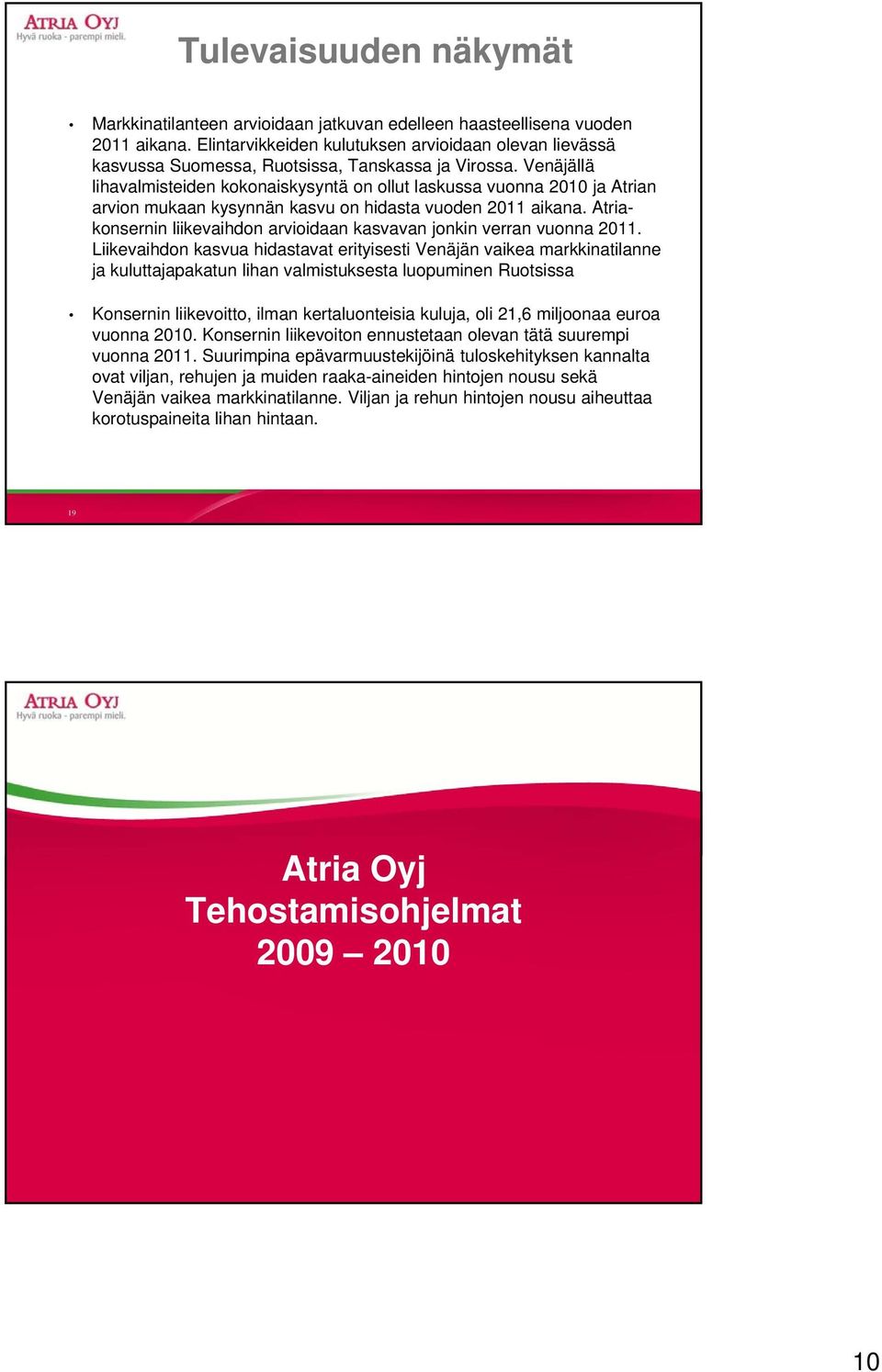 ATRIA OYJ
Hyvä ruoka - parempi mieli.

Tulevaisuuden näkymät

• Markkinatilanteen arvioidaan jatkuvan edelleen haasteellisena vuoden 2011 aikana. Elintarvikkeiden kulutuksen arvioidaan olevan lievässä kasvussa Suomessa, Ruotsissa, Tanskassa ja Virossa. Venäjällä lihavalmisteiden kokonaiskysyntä on ollut laskussa vuonna 2010 ja Atrian arvion mukaan kysynnän kasvu on hidasta vuoden 2011 aikana. Atria-konsernin liikevaihdon arvioidaan kasvavan jonkin verran vuonna 2011. Liikevaihdon kasvua hidastavat erityisesti Venäjän vaikea markkinatilanne ja kuluttajapakatun lihan valmistuksesta luopuminen Ruotsissa

• Konsernin liikevoitto, ilman kertaluonteisia kuluja, oli 21,6 miljoonaa euroa vuonna 2010. Konsernin liikevoiton ennustetaan olevan tätä suurempi vuonna 2011. Suurimpina epävarmuustekijöinä tuloskehityksen kannalta ovat viljan, rehujen ja muiden raaka-aineiden hintojen nousu sekä Venäjän vaikea markkinatilanne. Viljan ja rehun hintojen nousu aiheuttaa korotuspaineita lihan hintaan.

19

ATRIA OYJ
Hyvä ruoka - parempi mieli.

Atria Oyj
Tehostamisohjelmat
2009 – 2010

10